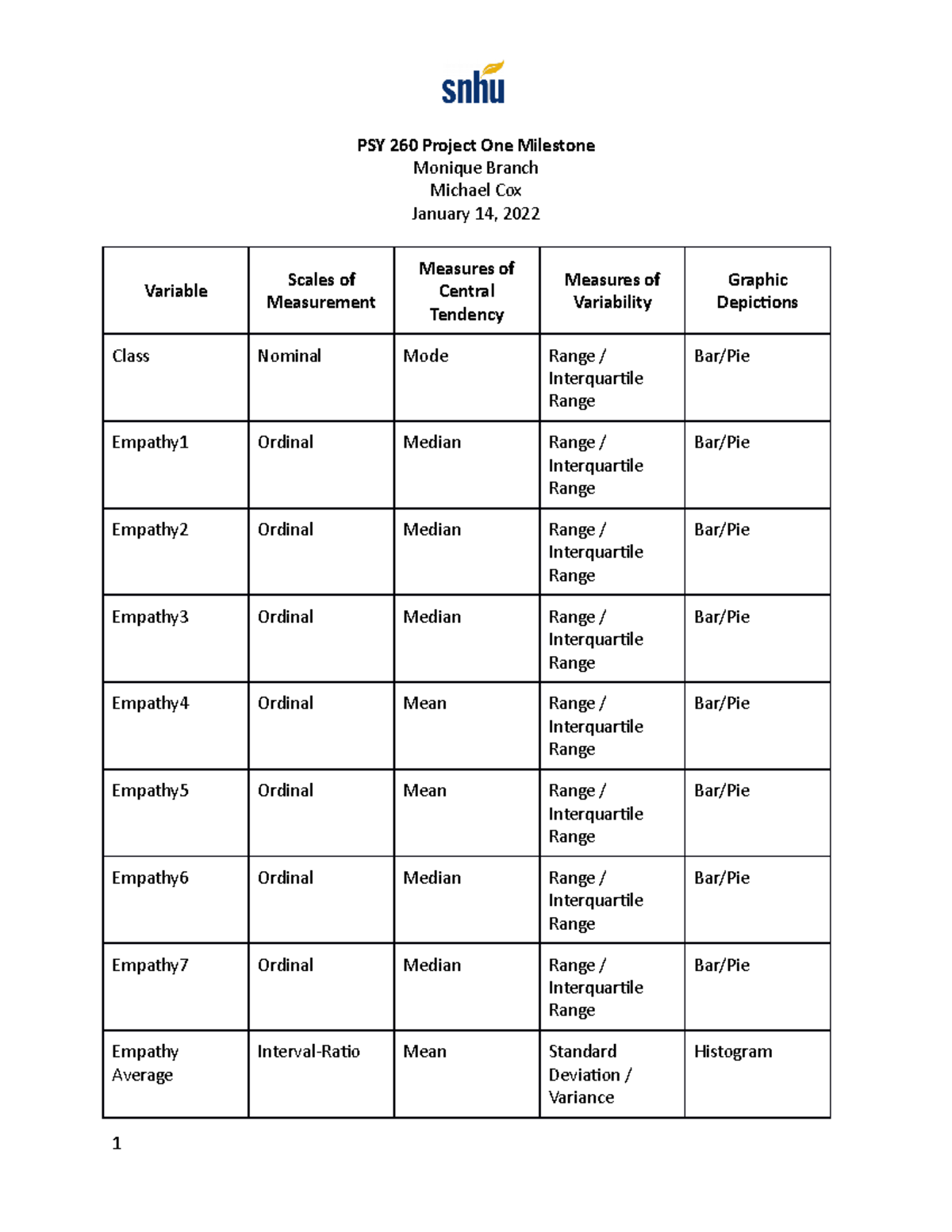 snhu

PSY 260 Project One Milestone
Monique Branch
Michael Cox
January 14, 2022

| Variable | Scales of Measurement | Measures of Central Tendency | Measures of Variability | Graphic Depictions |
|---|---|---|---|---|
| Class | Nominal | Mode | Range / Interquartile Range | Bar/Pie |
| Empathy1 | Ordinal | Median | Range / Interquartile Range | Bar/Pie |
| Empathy2 | Ordinal | Median | Range / Interquartile Range | Bar/Pie |
| Empathy3 | Ordinal | Median | Range / Interquartile Range | Bar/Pie |
| Empathy4 | Ordinal | Mean | Range / Interquartile Range | Bar/Pie |
| Empathy5 | Ordinal | Mean | Range / Interquartile Range | Bar/Pie |
| Empathy6 | Ordinal | Median | Range / Interquartile Range | Bar/Pie |
| Empathy7 | Ordinal | Median | Range / Interquartile Range | Bar/Pie |
| Empathy Average | Interval-Ratio | Mean | Standard Deviation / Variance | Histogram |

1